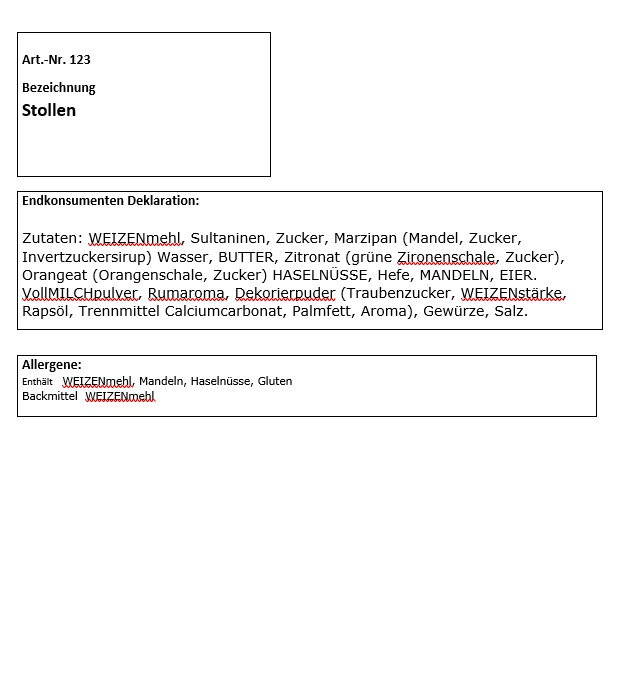 Art.-Nr. 123

Bezeichnung

Stollen

Endkonsumenten Deklaration:

Zutaten: WEIZENmehl, Sultaninen, Zucker, Marzipan (Mandel, Zucker, Invertzuckersirup) Wasser, BUTTER, Zitronat (grüne Zironenschale, Zucker), Orangeat (Orangenschale, Zucker) HASELNÜSSE, Hefe, MANDELN, EIER. VollMILCHpulver, Rumaroma, Dekorierpuder (Traubenzucker, WEIZENstärke, Rapsöl, Trennmittel Calciumcarbonat, Palmfett, Aroma), Gewürze, Salz.

Allergene:
Enthält WEIZENmehl, Mandeln, Haselnüsse, Gluten
Backmittel WEIZENmehl